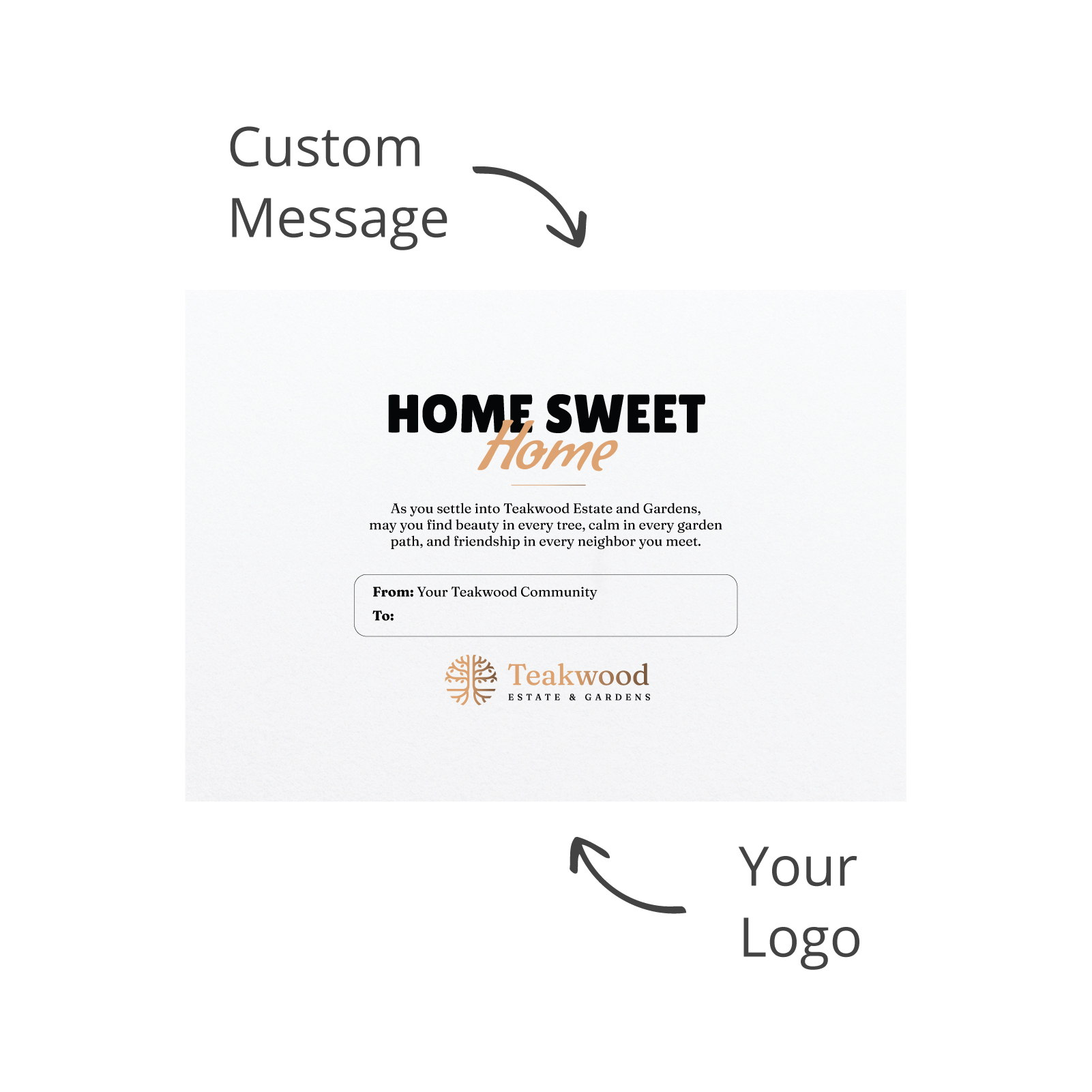 Custom
Message

HOME SWEET
Home

As you settle into Teakwood Estate and Gardens, may you find beauty in every tree, calm in every garden path, and friendship in every neighbor you meet.

From: Your Teakwood Community
To:

Teakwood
ESTATE & GARDENS

Your
Logo